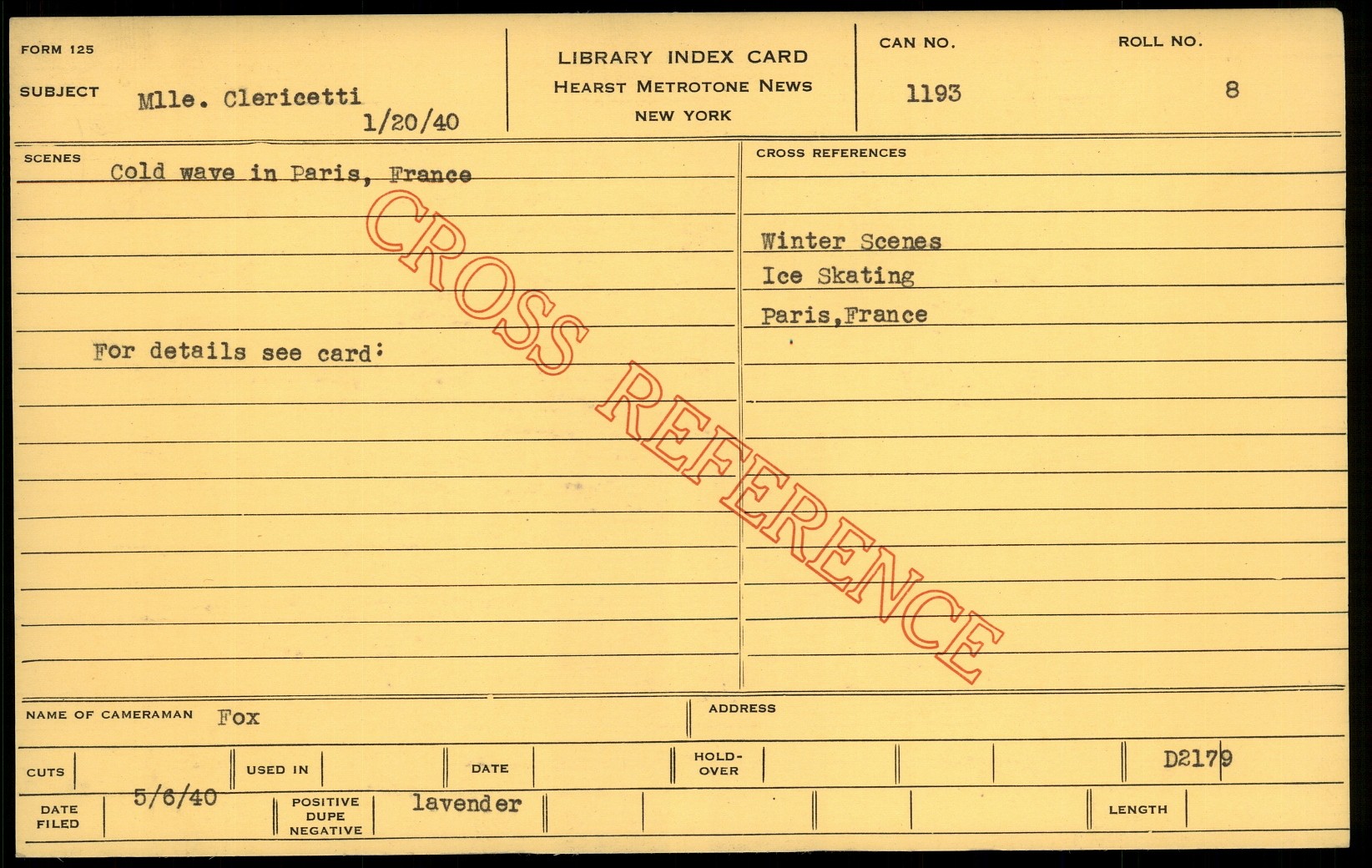 FORM 125

SUBJECT Mlle. Clericetti
1/20/40

LIBRARY INDEX CARD
HEARST METROTONE NEWS
NEW YORK

CAN NO.
1193

ROLL NO.
8

SCENES
Cold wave in Paris, France

For details see card:

CROSS REFERENCES

Winter Scenes
Ice Skating
Paris,France

NAME OF CAMERAMAN Fox

ADDRESS

CUTS

USED IN

DATE

HOLD-OVER

D2179

DATE FILED
5/6/40

POSITIVE DUPE NEGATIVE
lavender

LENGTH

CROSS REFERENCE